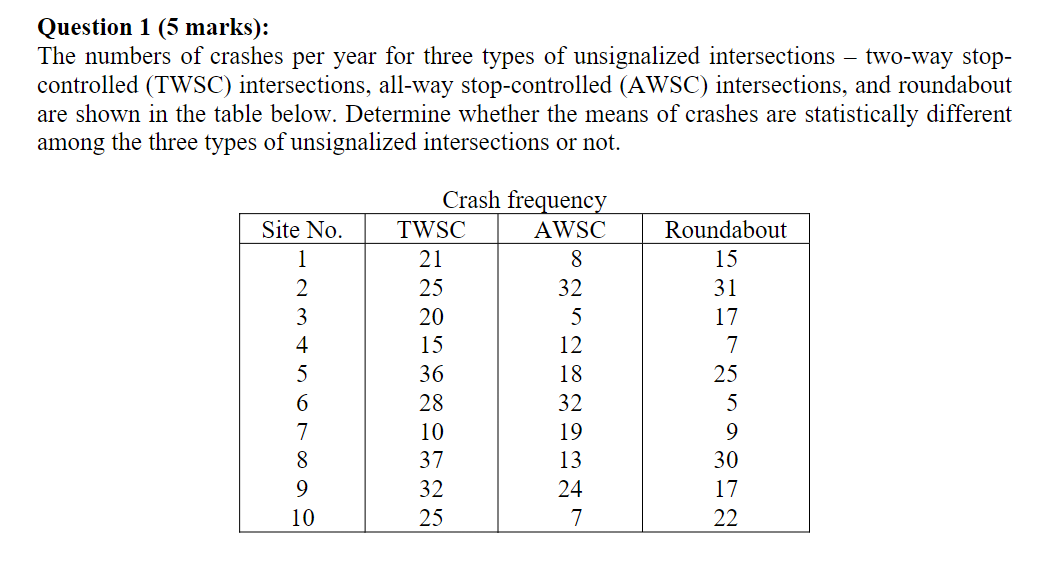 **Question 1 (5 marks):**
The numbers of crashes per year for three types of unsignalized intersections – two-way stop-controlled (TWSC) intersections, all-way stop-controlled (AWSC) intersections, and roundabout are shown in the table below. Determine whether the means of crashes are statistically different among the three types of unsignalized intersections or not.

Crash frequency

| Site No. | TWSC | AWSC | Roundabout |
|---|---|---|---|
| 1 | 21 | 8 | 15 |
| 2 | 25 | 32 | 31 |
| 3 | 20 | 5 | 17 |
| 4 | 15 | 12 | 7 |
| 5 | 36 | 18 | 25 |
| 6 | 28 | 32 | 5 |
| 7 | 10 | 19 | 9 |
| 8 | 37 | 13 | 30 |
| 9 | 32 | 24 | 17 |
| 10 | 25 | 7 | 22 |